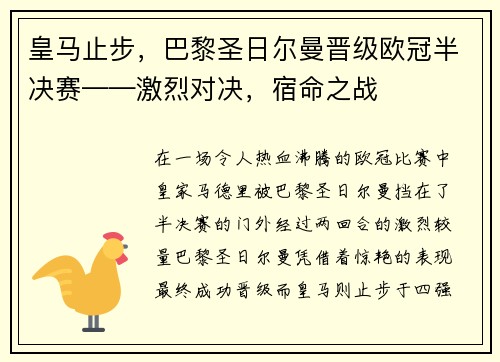 皇马止步，巴黎圣日尔曼晋级欧冠半决赛——激烈对决，宿命之战

在一场令人热血沸腾的欧冠比赛中皇家马德里被巴黎圣日尔曼挡在了半决赛的门外经过两回合的激烈较量巴黎圣日尔曼凭借着惊艳的表现最终成功晋级而皇马则止步于四强